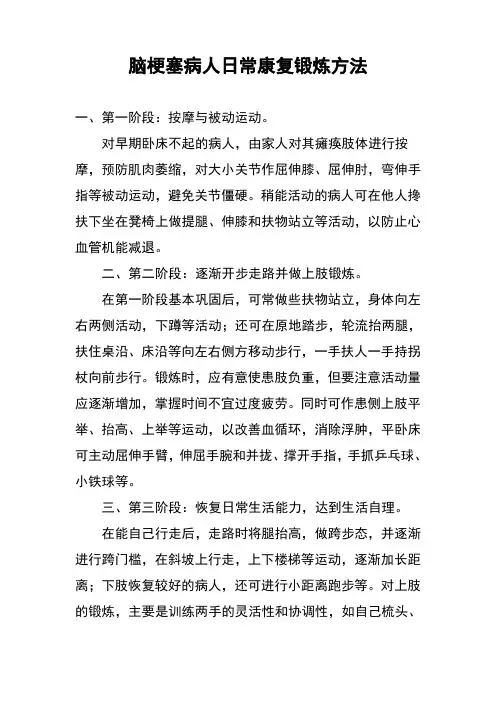 脑梗塞病人日常康复锻炼方法

一、第一阶段：按摩与被动运动。

对早期卧床不起的病人，由家人对其瘫痪肢体进行按摩，预防肌肉萎缩，对大小关节作屈伸膝、屈伸肘，弯伸手指等被动运动，避免关节僵硬。稍能活动的病人可在他人搀扶下坐在凳椅上做提腿、伸膝和扶物站立等活动，以防止心血管机能减退。

二、第二阶段：逐渐开步走路并做上肢锻炼。

在第一阶段基本巩固后，可常做些扶物站立，身体向左右两侧活动，下蹲等活动；还可在原地踏步，轮流抬两腿，扶住桌沿、床沿等向左右侧方移动步行，一手扶人一手持拐杖向前步行。锻炼时，应有意使患肢负重，但要注意活动量应逐渐增加，掌握时间不宜过度疲劳。同时可作患侧上肢平举、抬高、上举等运动，以改善血循环，消除浮肿，平卧床可主动屈伸手臂，伸屈手腕和并拢、撑开手指，手抓乒乓球、小铁球等。

三、第三阶段：恢复日常生活能力，达到生活自理。

在能自己行走后，走路时将腿抬高，做跨步态，并逐渐进行跨门槛，在斜坡上行走，上下楼梯等运动，逐渐加长距离；下肢恢复较好的病人，还可进行小距离跑步等。对上肢的锻炼，主要是训练两手的灵活性和协调性，如自己梳头、